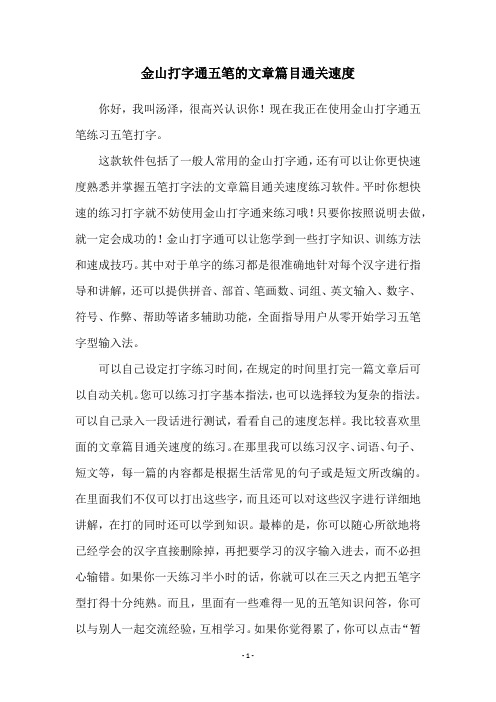 金山打字通五笔的文章篇目通关速度

你好，我叫汤泽，很高兴认识你！现在我正在使用金山打字通五笔练习五笔打字。

这款软件包括了一般人常用的金山打字通，还有可以让你更快速度熟悉并掌握五笔打字法的文章篇目通关速度练习软件。平时你想快速的练习打字就不妨使用金山打字通来练习哦！只要你按照说明去做，就一定会成功的！金山打字通可以让您学到一些打字知识、训练方法和速成技巧。其中对于单字的练习都是很准确地针对每个汉字进行指导和讲解，还可以提供拼音、部首、笔画数、词组、英文输入、数字、符号、作弊、帮助等诸多辅助功能，全面指导用户从零开始学习五笔字型输入法。

可以自己设定打字练习时间，在规定的时间里打完一篇文章后可以自动关机。您可以练习打字基本指法，也可以选择较为复杂的指法。可以自己录入一段话进行测试，看看自己的速度怎样。我比较喜欢里面的文章篇目通关速度的练习。在那里我可以练习汉字、词语、句子、短文等，每一篇的内容都是根据生活常见的句子或是短文所改编的。在里面我们不仅可以打出这些字，而且还可以对这些汉字进行详细地讲解，在打的同时还可以学到知识。最棒的是，你可以随心所欲地将已经学会的汉字直接删除掉，再把要学习的汉字输入进去，而不必担心输错。如果你一天练习半小时的话，你就可以在三天之内把五笔字型打得十分纯熟。而且，里面有一些难得一见的五笔知识问答，你可以与别人一起交流经验，互相学习。如果你觉得累了，你可以点击“暂

- 1 -